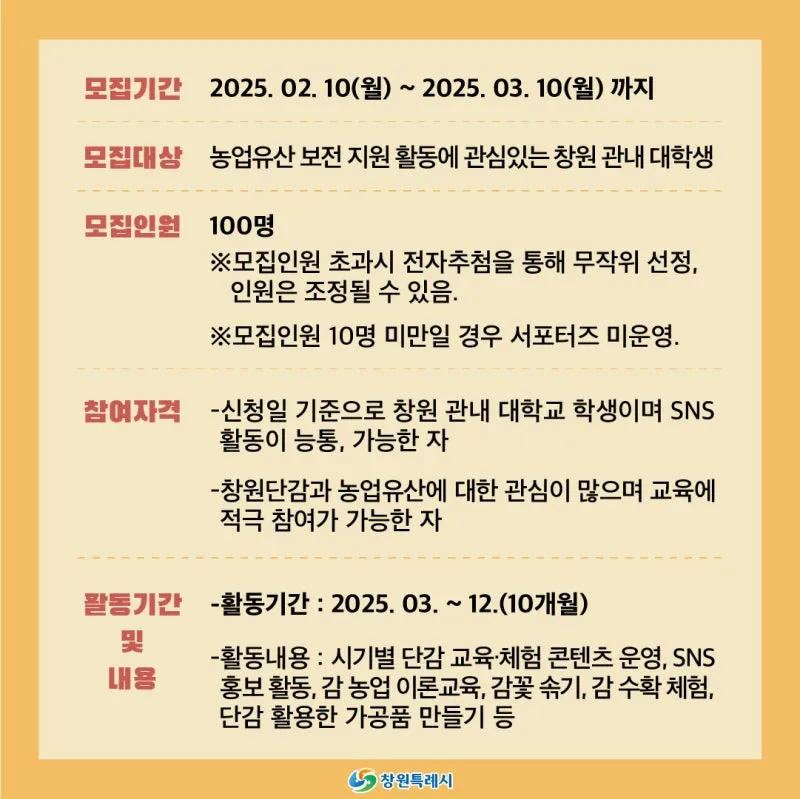 모집기간 2025. 02. 10(월) ~ 2025. 03. 10(월) 까지

모집대상 농업유산 보전 지원 활동에 관심있는 창원 관내 대학생

모집인원 100명
※모집인원 초과시 전자추첨을 통해 무작위 선정, 인원은 조정될 수 있음.
※모집인원 10명 미만일 경우 서포터즈 미운영.

참여자격 -신청일 기준으로 창원 관내 대학교 학생이며 SNS 활동이 능통, 가능한 자
-창원단감과 농업유산에 대한 관심이 많으며 교육에 적극 참여가 가능한 자

활동기간 및 내용 -활동기간 : 2025. 03. ~ 12.(10개월)
-활동내용 : 시기별 단감 교육·체험 콘텐츠 운영, SNS 홍보 활동, 감 농업 이론교육, 감꽃 솎기, 감 수확 체험, 단감 활용한 가공품 만들기 등

창원특례시